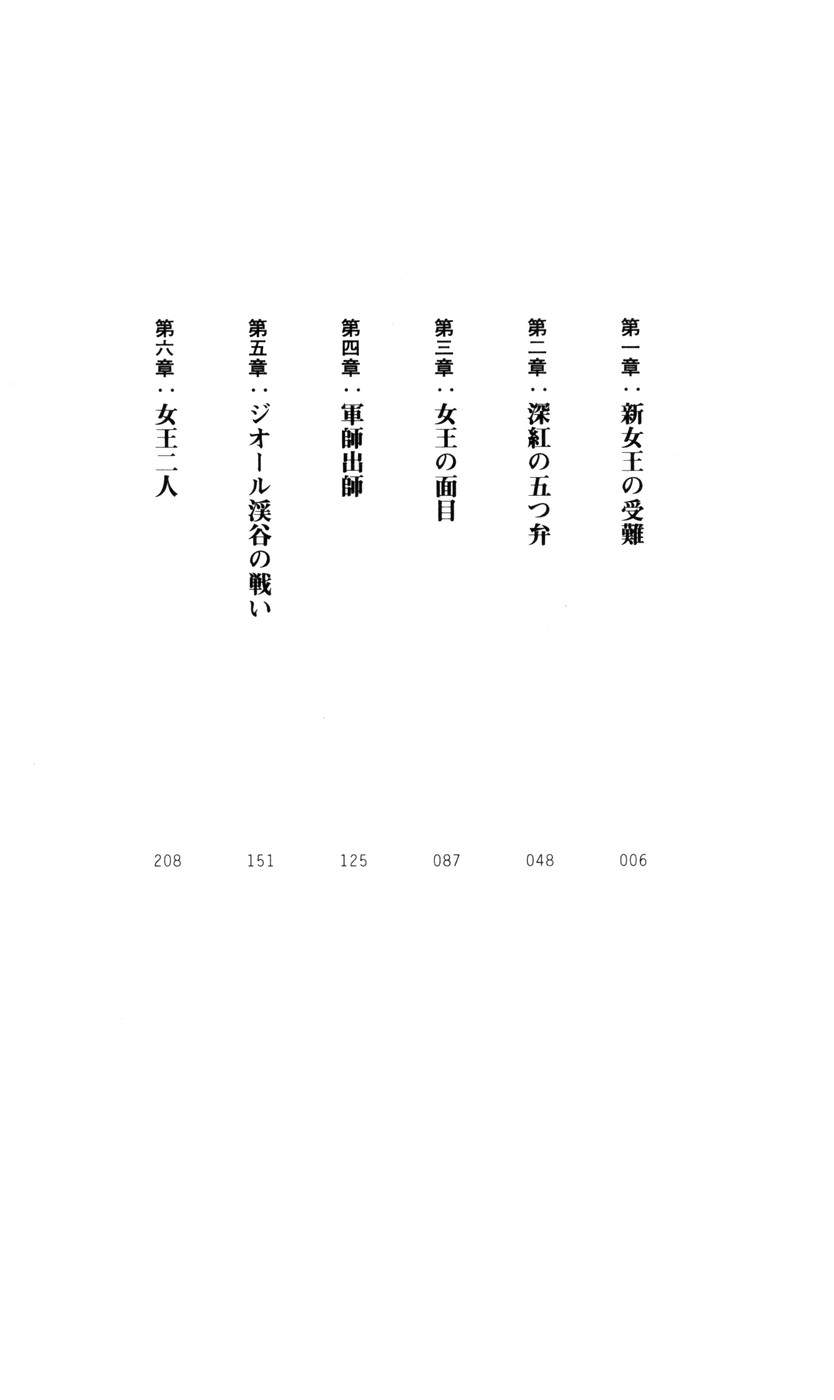 第一章：新女王の受難 006

第二章：深紅の五つ弁 048

第三章：女王の面目 087

第四章：軍師出師 125

第五章：ジオール渓谷の戦い 151

第六章：女王二人 208